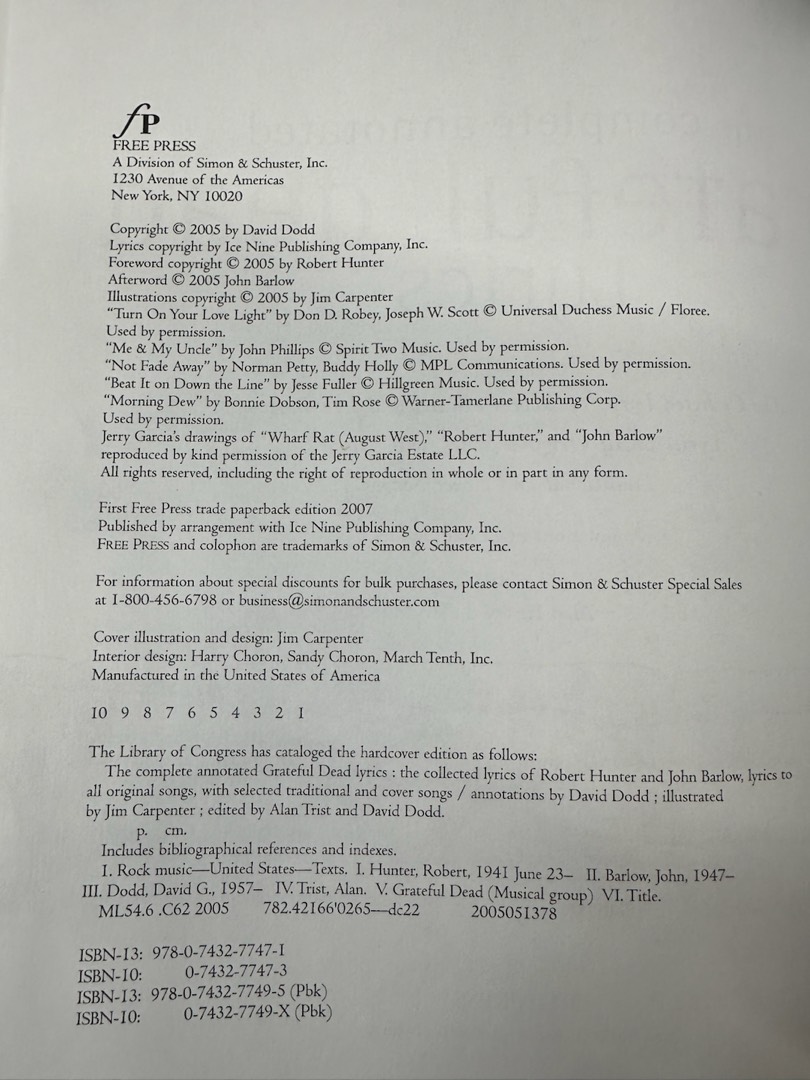 fP
FREE PRESS
A Division of Simon & Schuster, Inc.
1230 Avenue of the Americas
New York, NY 10020

Copyright © 2005 by David Dodd
Lyrics copyright by Ice Nine Publishing Company, Inc.
Foreword copyright © 2005 by Robert Hunter
Afterword © 2005 John Barlow
Illustrations copyright © 2005 by Jim Carpenter
"Turn On Your Love Light" by Don D. Robey, Joseph W. Scott © Universal Duchess Music / Floree. Used by permission.
"Me & My Uncle" by John Phillips © Spirit Two Music. Used by permission.
"Not Fade Away" by Norman Petty, Buddy Holly © MPL Communications. Used by permission.
"Beat It on Down the Line" by Jesse Fuller © Hillgreen Music. Used by permission.
"Morning Dew" by Bonnie Dobson, Tim Rose © Warner-Tamerlane Publishing Corp. Used by permission.
Jerry Garcia's drawings of "Wharf Rat (August West)," "Robert Hunter," and "John Barlow" reproduced by kind permission of the Jerry Garcia Estate LLC.
All rights reserved, including the right of reproduction in whole or in part in any form.

First Free Press trade paperback edition 2007
Published by arrangement with Ice Nine Publishing Company, Inc.
FREE PRESS and colophon are trademarks of Simon & Schuster, Inc.

For information about special discounts for bulk purchases, please contact Simon & Schuster Special Sales at 1-800-456-6798 or business@simonandschuster.com

Cover illustration and design: Jim Carpenter
Interior design: Harry Choron, Sandy Choron, March Tenth, Inc.
Manufactured in the United States of America

10 9 8 7 6 5 4 3 2 1

The Library of Congress has cataloged the hardcover edition as follows:
The complete annotated Grateful Dead lyrics : the collected lyrics of Robert Hunter and John Barlow, lyrics to all original songs, with selected traditional and cover songs / annotations by David Dodd ; illustrated by Jim Carpenter ; edited by Alan Trist and David Dodd.
p. cm.
Includes bibliographical references and indexes.
1. Rock music—United States—Texts. I. Hunter, Robert, 1941 June 23– II. Barlow, John, 1947– III. Dodd, David G., 1957– IV. Trist, Alan. V. Grateful Dead (Musical group) VI. Title.
ML54.6 .C62 2005 782.42166'0265—dc22 2005051378

ISBN-13: 978-0-7432-7747-1
ISBN-10: 0-7432-7747-3
ISBN-13: 978-0-7432-7749-5 (Pbk)
ISBN-10: 0-7432-7749-X (Pbk)